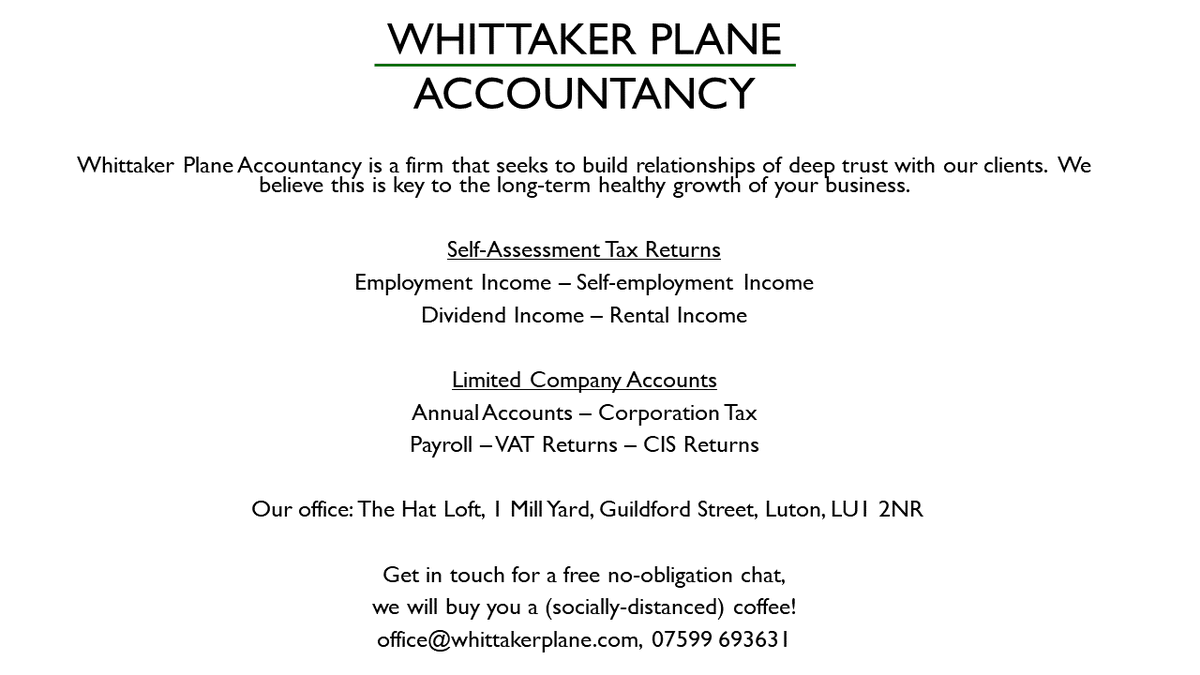 WHITTAKER PLANE
ACCOUNTANCY

Whittaker Plane Accountancy is a firm that seeks to build relationships of deep trust with our clients. We believe this is key to the long-term healthy growth of your business.

Self-Assessment Tax Returns
Employment Income – Self-employment Income
Dividend Income – Rental Income

Limited Company Accounts
Annual Accounts – Corporation Tax
Payroll – VAT Returns – CIS Returns

Our office: The Hat Loft, 1 Mill Yard, Guildford Street, Luton, LU1 2NR

Get in touch for a free no-obligation chat,
we will buy you a (socially-distanced) coffee!
office@whittakerplane.com, 07599 693631